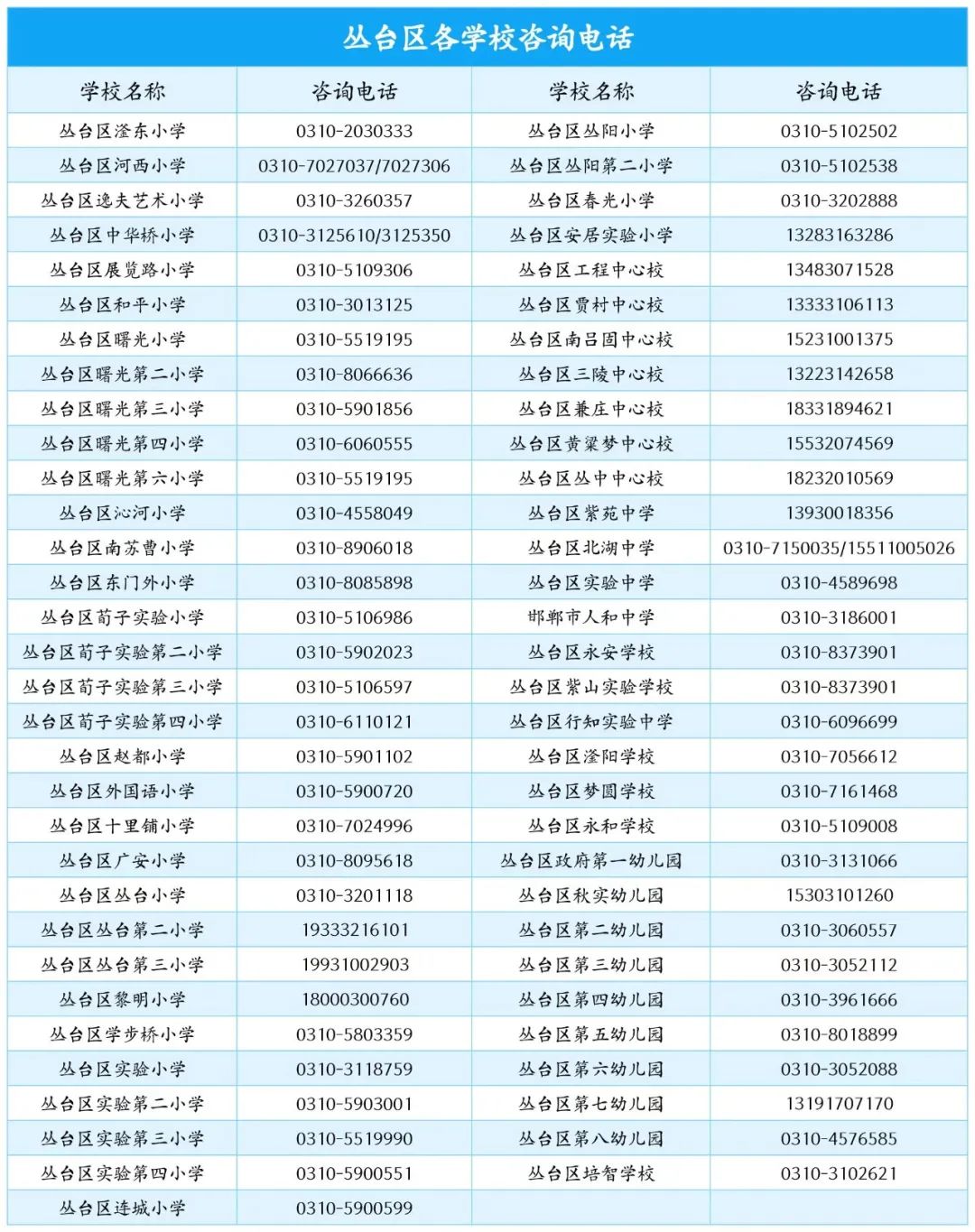 丛台区各学校咨询电话

| 学校名称 | 咨询电话 | 学校名称 | 咨询电话 |
|---|---|---|---|
| 丛台区滏东小学 | 0310-2030333 | 丛台区丛阳小学 | 0310-5102502 |
| 丛台区河西小学 | 0310-7027037/7027306 | 丛台区丛阳第二小学 | 0310-5102538 |
| 丛台区逸夫艺术小学 | 0310-3260357 | 丛台区春光小学 | 0310-3202888 |
| 丛台区中华桥小学 | 0310-3125610/3125350 | 丛台区安居实验小学 | 13283163286 |
| 丛台区展览路小学 | 0310-5109306 | 丛台区工程中心校 | 13483071528 |
| 丛台区和平小学 | 0310-3013125 | 丛台区贾村中心校 | 13333106113 |
| 丛台区曙光小学 | 0310-5519195 | 丛台区南吕固中心校 | 15231001375 |
| 丛台区曙光第二小学 | 0310-8066636 | 丛台区三陵中心校 | 13223142658 |
| 丛台区曙光第三小学 | 0310-5901856 | 丛台区兼庄中心校 | 18331894621 |
| 丛台区曙光第四小学 | 0310-6060555 | 丛台区黄粱梦中心校 | 15532074569 |
| 丛台区曙光第六小学 | 0310-5519195 | 丛台区丛中中心校 | 18232010569 |
| 丛台区沁河小学 | 0310-4558049 | 丛台区紫苑中学 | 13930018356 |
| 丛台区南苏曹小学 | 0310-8906018 | 丛台区北湖中学 | 0310-7150035/15511005026 |
| 丛台区东门外小学 | 0310-8085898 | 丛台区实验中学 | 0310-4589698 |
| 丛台区荀子实验小学 | 0310-5106986 | 邯郸市人和中学 | 0310-3186001 |
| 丛台区荀子实验第二小学 | 0310-5902023 | 丛台区永安学校 | 0310-8373901 |
| 丛台区荀子实验第三小学 | 0310-5106597 | 丛台区紫山实验学校 | 0310-8373901 |
| 丛台区荀子实验第四小学 | 0310-6110121 | 丛台区行知实验中学 | 0310-6096699 |
| 丛台区赵都小学 | 0310-5901102 | 丛台区滏阳学校 | 0310-7056612 |
| 丛台区外国语小学 | 0310-5900720 | 丛台区梦圆学校 | 0310-7161468 |
| 丛台区十里铺小学 | 0310-7024996 | 丛台区永和学校 | 0310-5109008 |
| 丛台区广安小学 | 0310-8095618 | 丛台区政府第一幼儿园 | 0310-3131066 |
| 丛台区丛台小学 | 0310-3201118 | 丛台区秋实幼儿园 | 15303101260 |
| 丛台区丛台第二小学 | 19333216101 | 丛台区第二幼儿园 | 0310-3060557 |
| 丛台区丛台第三小学 | 19931002903 | 丛台区第三幼儿园 | 0310-3052112 |
| 丛台区黎明小学 | 18000300760 | 丛台区第四幼儿园 | 0310-3961666 |
| 丛台区学步桥小学 | 0310-5803359 | 丛台区第五幼儿园 | 0310-8018899 |
| 丛台区实验小学 | 0310-3118759 | 丛台区第六幼儿园 | 0310-3052088 |
| 丛台区实验第二小学 | 0310-5903001 | 丛台区第七幼儿园 | 13191707170 |
| 丛台区实验第三小学 | 0310-5519990 | 丛台区第八幼儿园 | 0310-4576585 |
| 丛台区实验第四小学 | 0310-5900551 | 丛台区培智学校 | 0310-3102621 |
| 丛台区连城小学 | 0310-5900599 | | |